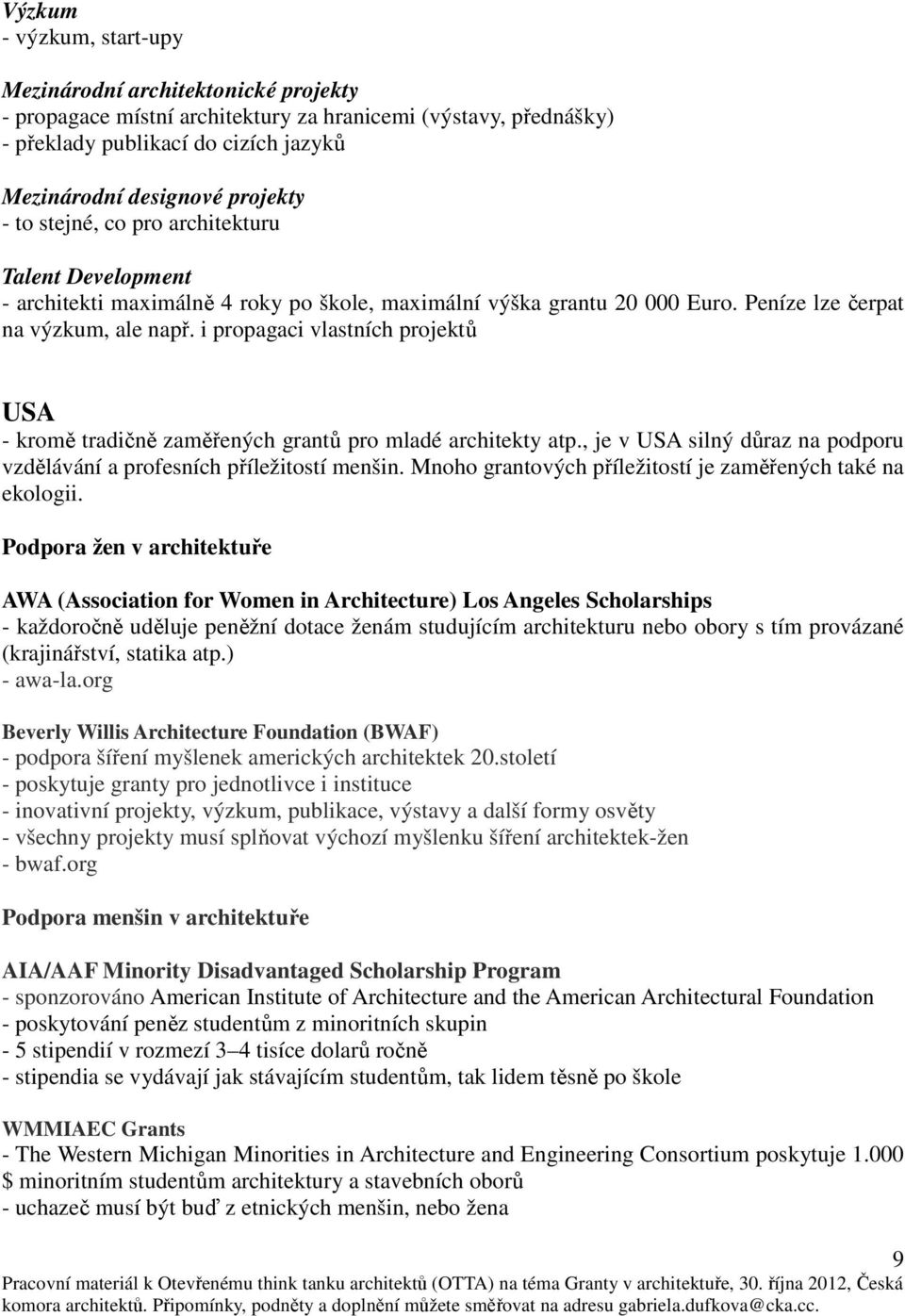 Výzkum
- výzkum, start-upy

Mezinárodní architektonické projekty
- propagace místní architektury za hranicemi (výstavy, přednášky)
- překlady publikací do cizích jazyků

Mezinárodní designové projekty
- to stejné, co pro architekturu

Talent Development
- architekti maximálně 4 roky po škole, maximální výška grantu 20 000 Euro. Peníze lze čerpat na výzkum, ale např. i propagaci vlastních projektů

USA
- kromě tradičně zaměřených grantů pro mladé architekty atp., je v USA silný důraz na podporu vzdělávání a profesních příležitostí menšin. Mnoho grantových příležitostí je zaměřených také na ekologii.

Podpora žen v architektuře

AWA (Association for Women in Architecture) Los Angeles Scholarships
- každoročně uděluje peněžní dotace ženám studujícím architekturu nebo obory s tím provázané (krajinářství, statika atp.)
- awa-la.org

Beverly Willis Architecture Foundation (BWAF)
- podpora šíření myšlenek amerických architektek 20.století
- poskytuje granty pro jednotlivce i instituce
- inovativní projekty, výzkum, publikace, výstavy a další formy osvěty
- všechny projekty musí splňovat výchozí myšlenku šíření architektek-žen
- bwaf.org

Podpora menšin v architektuře

AIA/AAF Minority Disadvantaged Scholarship Program
- sponzorováno American Institute of Architecture and the American Architectural Foundation
- poskytování peněz studentům z minoritních skupin
- 5 stipendií v rozmezí 3–4 tisíce dolarů ročně
- stipendia se vydávají jak stávajícím studentům, tak lidem těsně po škole

WMMIAEC Grants
- The Western Michigan Minorities in Architecture and Engineering Consortium poskytuje 1.000 $ minoritním studentům architektury a stavebních oborů
- uchazeč musí být buď z etnických menšin, nebo žena

9
Pracovní materiál k Otevřenému think tanku architektů (OTTA) na téma Granty v architektuře, 30. října 2012, Česká komora architektů. Připomínky, podněty a doplnění můžete směřovat na adresu gabriela.dufkova@cka.cc.